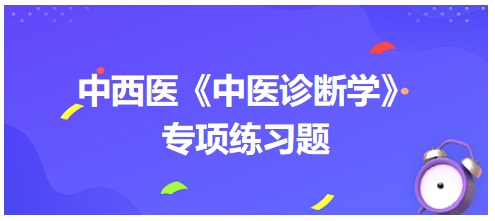 中西医《中医诊断学》
专项练习题